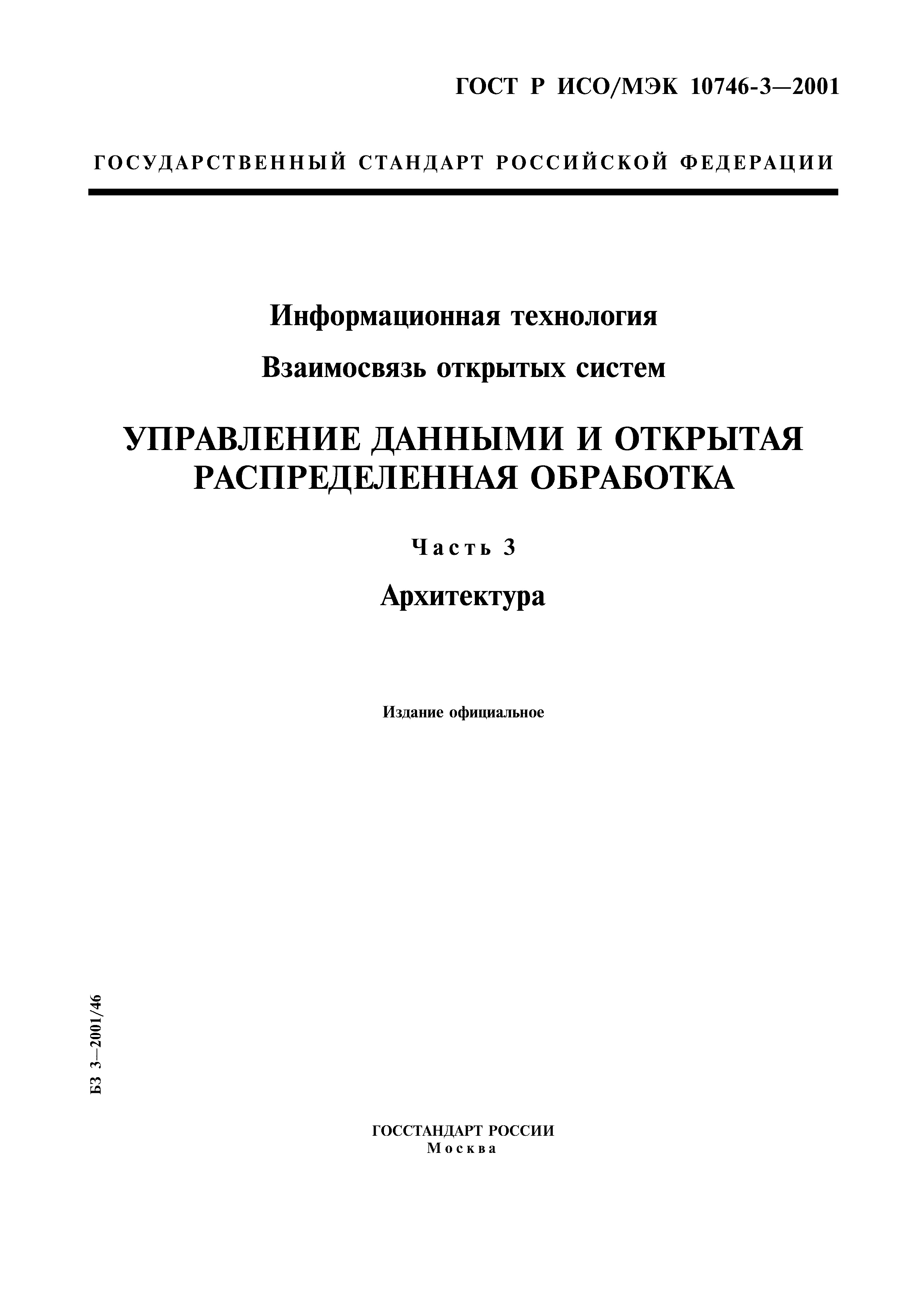 ГОСТ Р ИСО/МЭК 10746-3—2001

ГОСУДАРСТВЕННЫЙ СТАНДАРТ РОССИЙСКОЙ ФЕДЕРАЦИИ

Информационная технология

Взаимосвязь открытых систем

УПРАВЛЕНИЕ ДАННЫМИ И ОТКРЫТАЯ РАСПРЕДЕЛЕННАЯ ОБРАБОТКА

Часть 3

Архитектура

Издание официальное

БЗ 3—2001/46

ГОССТАНДАРТ РОССИИ
Москва